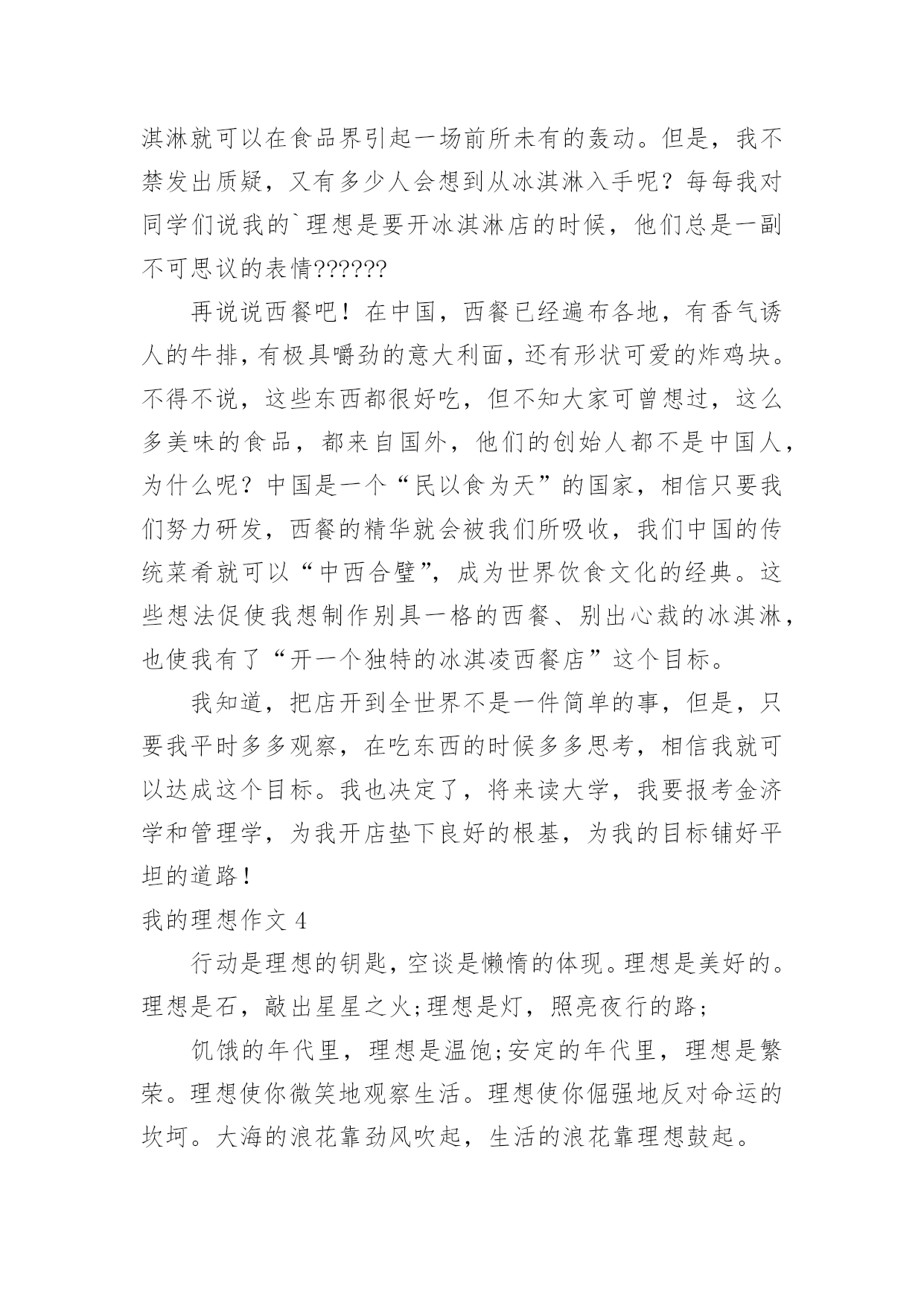 淇淋就可以在食品界引起一场前所未有的轰动。但是，我不禁发出质疑，又有多少人会想到从冰淇淋入手呢？每每我对同学们说我的`理想是要开冰淇淋店的时候，他们总是一副不可思议的表情??????

再说说西餐吧！在中国，西餐已经遍布各地，有香气诱人的牛排，有极具嚼劲的意大利面，还有形状可爱的炸鸡块。不得不说，这些东西都很好吃，但不知大家可曾想过，这么多美味的食品，都来自国外，他们的创始人都不是中国人，为什么呢？中国是一个“民以食为天”的国家，相信只要我们努力研发，西餐的精华就会被我们所吸收，我们中国的传统菜肴就可以“中西合璧”，成为世界饮食文化的经典。这些想法促使我想制作别具一格的西餐、别出心裁的冰淇淋，也使我有了“开一个独特的冰淇凌西餐店”这个目标。

我知道，把店开到全世界不是一件简单的事，但是，只要我平时多多观察，在吃东西的时候多多思考，相信我就可以达成这个目标。我也决定了，将来读大学，我要报考金济学和管理学，为我开店垫下良好的根基，为我的目标铺好平坦的道路！

我的理想作文 4

行动是理想的钥匙，空谈是懒惰的体现。理想是美好的。理想是石，敲出星星之火;理想是灯，照亮夜行的路;

饥饿的年代里，理想是温饱;安定的年代里，理想是繁荣。理想使你微笑地观察生活。理想使你倔强地反对命运的坎坷。大海的浪花靠劲风吹起，生活的浪花靠理想鼓起。